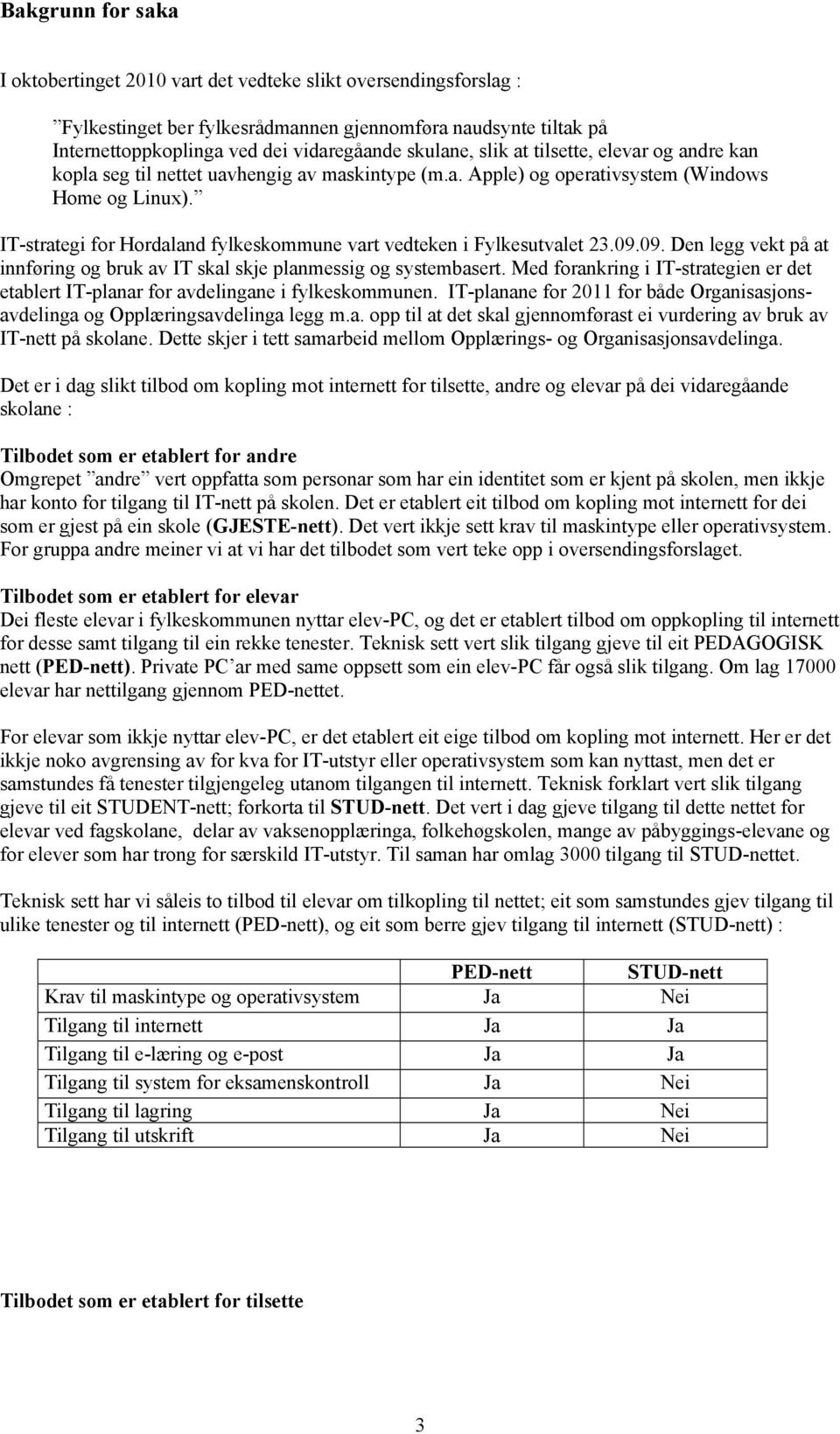 Bakgrunn for saka

I oktobertinget 2010 vart det vedteke slikt oversendingsforslag :

”Fylkestinget ber fylkesrådmannen gjennomføra naudsynte tiltak på Internettoppkoplinga ved dei vidaregåande skulane, slik at tilsette, elevar og andre kan kopla seg til nettet uavhengig av maskintype (m.a. Apple) og operativsystem (Windows Home og Linux).”

IT-strategi for Hordaland fylkeskommune vart vedteken i Fylkesutvalet 23.09.09. Den legg vekt på at innføring og bruk av IT skal skje planmessig og systembasert. Med forankring i IT-strategien er det etablert IT-planar for avdelingane i fylkeskommunen. IT-planane for 2011 for både Organisasjonsavdelinga og Opplæringsavdelinga legg m.a. opp til at det skal gjennomførast ei vurdering av bruk av IT-nett på skolane. Dette skjer i tett samarbeid mellom Opplærings- og Organisasjonsavdelinga.

Det er i dag slikt tilbod om kopling mot internett for tilsette, andre og elevar på dei vidaregåande skolane :

Tilbodet som er etablert for andre
Omgrepet ”andre” vert oppfatta som personar som har ein identitet som er kjent på skolen, men ikkje har konto for tilgang til IT-nett på skolen. Det er etablert eit tilbod om kopling mot internett for dei som er gjest på ein skole (GJESTE-nett). Det vert ikkje sett krav til maskintype eller operativsystem. For gruppa andre meiner vi at vi har det tilbodet som vert teke opp i oversendingsforslaget.

Tilbodet som er etablert for elevar
Dei fleste elevar i fylkeskommunen nyttar elev-PC, og det er etablert tilbod om oppkopling til internett for desse samt tilgang til ein rekke tenester. Teknisk sett vert slik tilgang gjeve til eit PEDAGOGISK nett (PED-nett). Private PC’ar med same oppsett som ein elev-PC får også slik tilgang. Om lag 17000 elevar har nettilgang gjennom PED-nettet.

For elevar som ikkje nyttar elev-PC, er det etablert eit eige tilbod om kopling mot internett. Her er det ikkje noko avgrensing av for kva for IT-utstyr eller operativsystem som kan nyttast, men det er samstundes få tenester tilgjengeleg utanom tilgangen til internett. Teknisk forklart vert slik tilgang gjeve til eit STUDENT-nett; forkorta til STUD-nett. Det vert i dag gjeve tilgang til dette nettet for elevar ved fagskolane, delar av vaksenopplæringa, folkehøgskolen, mange av påbyggings-elevane og for elever som har trong for særskild IT-utstyr. Til saman har omlag 3000 tilgang til STUD-nettet.

Teknisk sett har vi såleis to tilbod til elevar om tilkopling til nettet; eit som samstundes gjev tilgang til ulike tenester og til internett (PED-nett), og eit som berre gjev tilgang til internett (STUD-nett) :

| | PED-nett | STUD-nett |
|---|---|---|
| Krav til maskintype og operativsystem | Ja | Nei |
| Tilgang til internett | Ja | Ja |
| Tilgang til e-læring og e-post | Ja | Ja |
| Tilgang til system for eksamenskontroll | Ja | Nei |
| Tilgang til lagring | Ja | Nei |
| Tilgang til utskrift | Ja | Nei |

Tilbodet som er etablert for tilsette

3